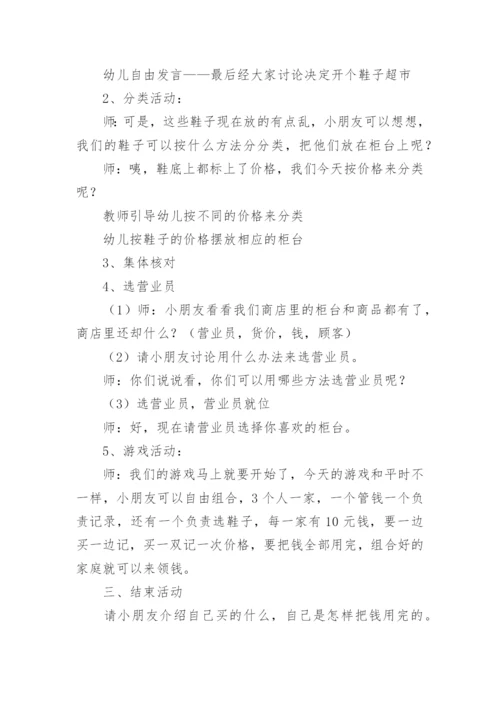 幼儿自由发言——最后经大家讨论决定开个鞋子超市

2、分类活动：

师：可是，这些鞋子现在放的有点乱，小朋友可以想想，我们的鞋子可以按什么方法分分类，把他们放在柜台上呢？

师：咦，鞋底上都标上了价格，我们今天按价格来分类呢？

教师引导幼儿按不同的价格来分类

幼儿按鞋子的价格摆放相应的柜台

3、集体核对

4、选营业员

（1）师：小朋友看看我们商店里的柜台和商品都有了，商店里还却什么？（营业员，货价，钱，顾客）

（2）请小朋友讨论用什么办法来选营业员。

师：你们说说看，你们可以用哪些方法选营业员呢？

（3）选营业员，营业员就位

师：好，现在请营业员选择你喜欢的柜台。

5、游戏活动：

师：我们的游戏马上就要开始了，今天的游戏和平时不一样，小朋友可以自由组合，3个人一家，一个管钱一个负责记录，还有一个负责选鞋子，每一家有10元钱，要一边买一边记，买一双记一次价格，要把钱全部用完，组合好的家庭就可以来领钱。

三、结束活动

请小朋友介绍自己买的什么，自己是怎样把钱用完的。